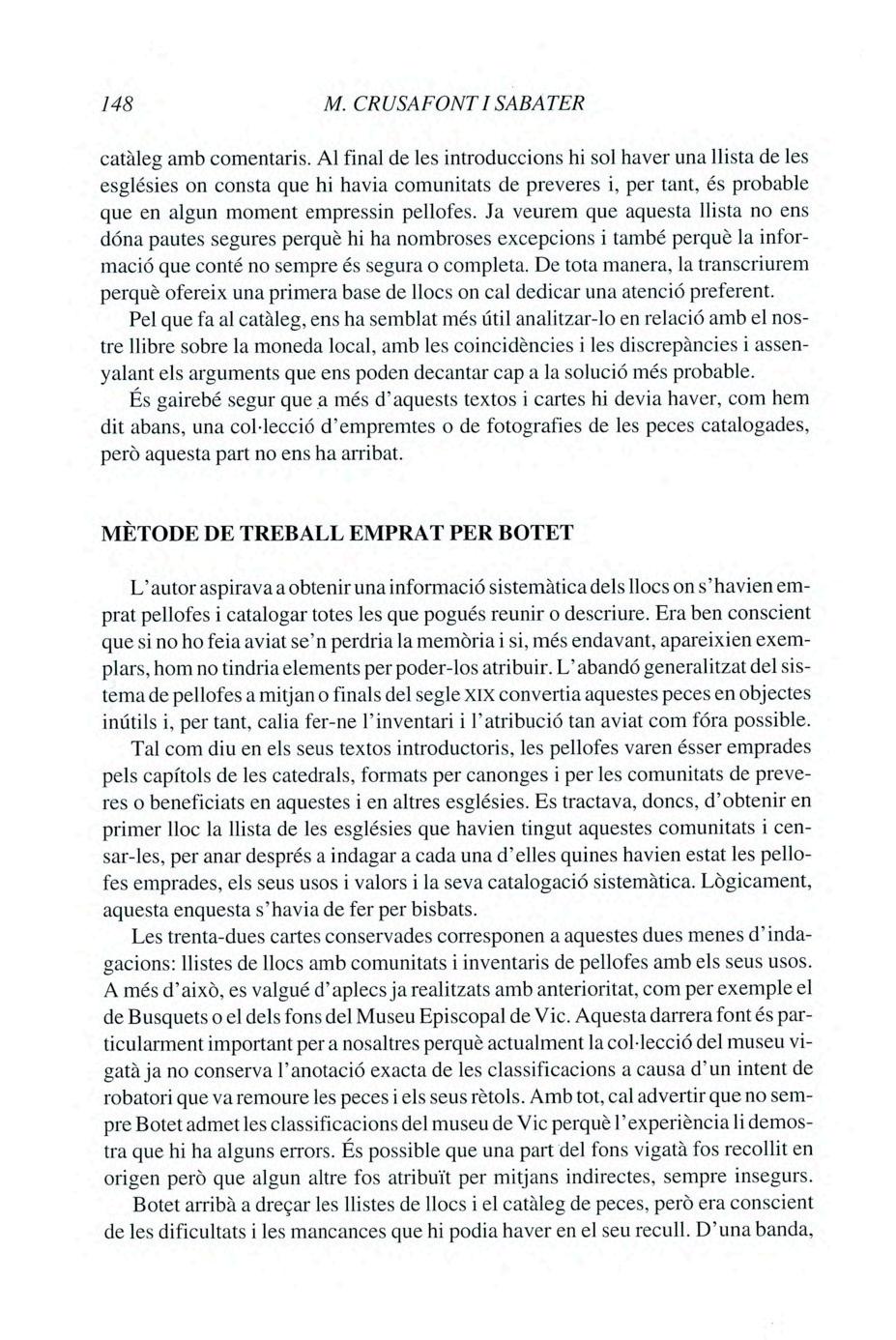 148 M. CRUSAFONT I SABATER

catàleg amb comentaris. Al final de les introduccions hi sol haver una llista de les esglésies on consta que hi havia comunitats de preveres i, per tant, és probable que en algun moment empressin pellofes. Ja veurem que aquesta llista no ens dóna pautes segures perquè hi ha nombroses excepcions i també perquè la informació que conté no sempre és segura o completa. De tota manera, la transcriurem perquè ofereix una primera base de llocs on cal dedicar una atenció preferent.

Pel que fa al catàleg, ens ha semblat més útil analitzar-lo en relació amb el nostre llibre sobre la moneda local, amb les coincidències i les discrepàncies i assenyalant els arguments que ens poden decantar cap a la solució més probable.

És gairebé segur que a més d'aquests textos i cartes hi devia haver, com hem dit abans, una col·lecció d'empremtes o de fotografies de les peces catalogades, però aquesta part no ens ha arribat.

MÈTODE DE TREBALL EMPRAT PER BOTET

L'autor aspirava a obtenir una informació sistemàtica dels llocs on s'havien emprat pellofes i catalogar totes les que pogués reunir o descriure. Era ben conscient que si no ho feia aviat se'n perdria la memòria i si, més endavant, apareixien exemplars, hom no tindria elements per poder-los atribuir. L'abandó generalitzat del sistema de pellofes a mitjan o finals del segle XIX convertia aquestes peces en objectes inútils i, per tant, calia fer-ne l'inventari i l'atribució tan aviat com fóra possible.

Tal com diu en els seus textos introductoris, les pellofes varen ésser emprades pels capítols de les catedrals, formats per canonges i per les comunitats de preveres o beneficiats en aquestes i en altres esglésies. Es tractava, doncs, d'obtenir en primer lloc la llista de les esglésies que havien tingut aquestes comunitats i censar-les, per anar després a indagar a cada una d'elles quines havien estat les pellofes emprades, els seus usos i valors i la seva catalogació sistemàtica. Lògicament, aquesta enquesta s'havia de fer per bisbats.

Les trenta-dues cartes conservades corresponen a aquestes dues menes d'indagacions: llistes de llocs amb comunitats i inventaris de pellofes amb els seus usos. A més d'això, es valgué d'aplecs ja realitzats amb anterioritat, com per exemple el de Busquets o el dels fons del Museu Episcopal de Vic. Aquesta darrera font és particularment important per a nosaltres perquè actualment la col·lecció del museu vigatà ja no conserva l'anotació exacta de les classificacions a causa d'un intent de robatori que va remoure les peces i els seus rètols. Amb tot, cal advertir que no sempre Botet admet les classificacions del museu de Vic perquè l'experiència li demostra que hi ha alguns errors. És possible que una part del fons vigatà fos recollit en origen però que algun altre fos atribuït per mitjans indirectes, sempre insegurs.

Botet arribà a dreçar les llistes de llocs i el catàleg de peces, però era conscient de les dificultats i les mancances que hi podia haver en el seu recull. D'una banda,